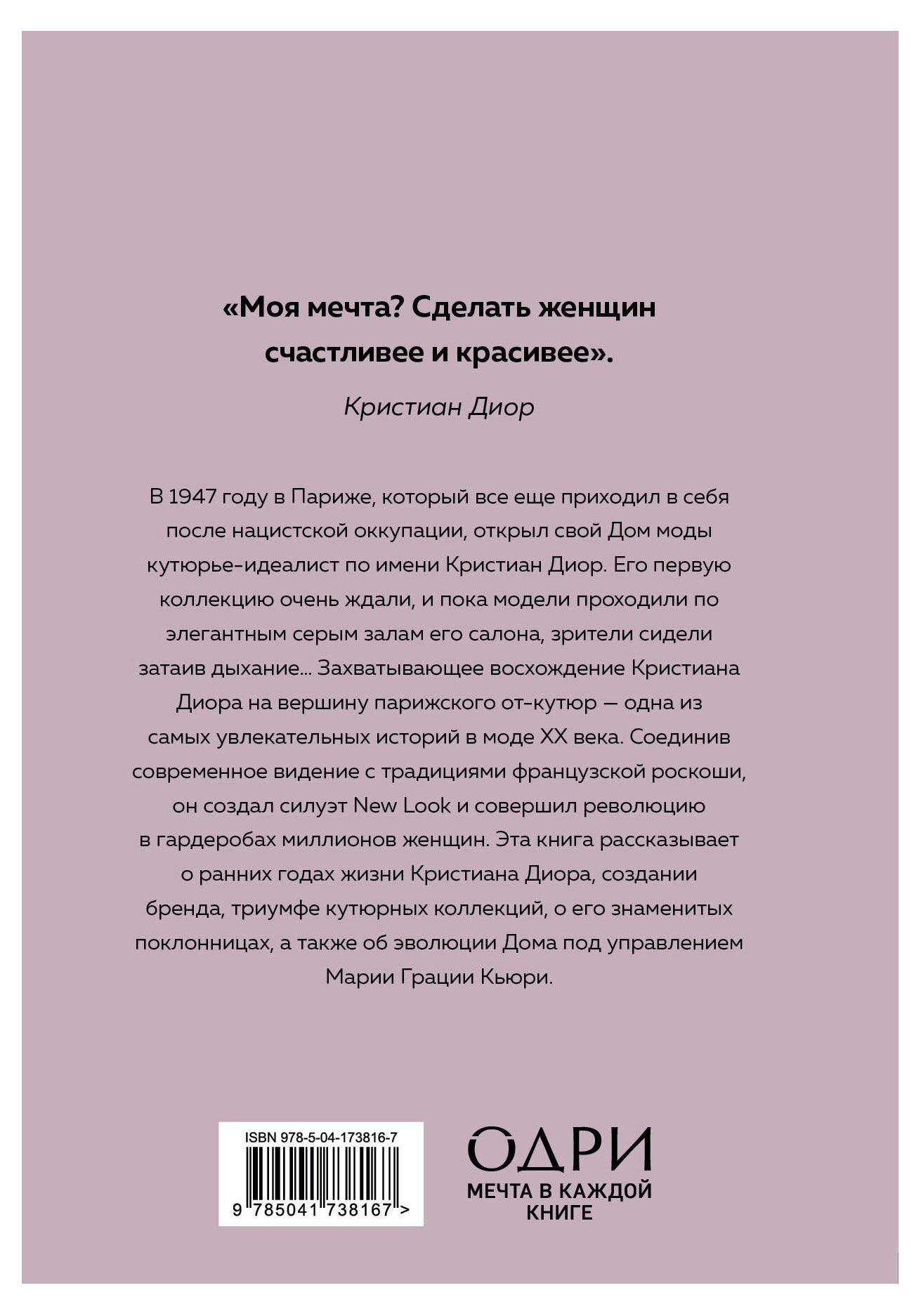 «Моя мечта? Сделать женщин счастливее и красивее».

Кристиан Диор

В 1947 году в Париже, который все еще приходил в себя после нацистской оккупации, открыл свой Дом моды кутюрье-идеалист по имени Кристиан Диор. Его первую коллекцию очень ждали, и пока модели проходили по элегантным серым залам его салона, зрители сидели затаив дыхание... Захватывающее восхождение Кристиана Диора на вершину парижского от-кутюр — одна из самых увлекательных историй в моде XX века. Соединив современное видение с традициями французской роскоши, он создал силуэт New Look и совершил революцию в гардеробах миллионов женщин. Эта книга рассказывает о ранних годах жизни Кристиана Диора, создании бренда, триумфе кутюрных коллекций, о его знаменитых поклонницах, а также об эволюции Дома под управлением Марии Грации Кьюри.

ISBN 978-5-04-173816-7

9 785041 738167 >

ОДРИ
МЕЧТА В КАЖДОЙ КНИГЕ